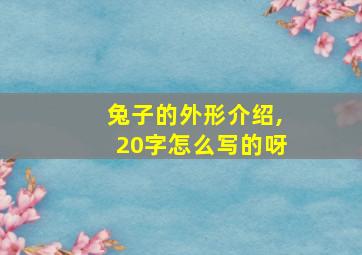 兔子的外形介绍,
20字怎么写的呀